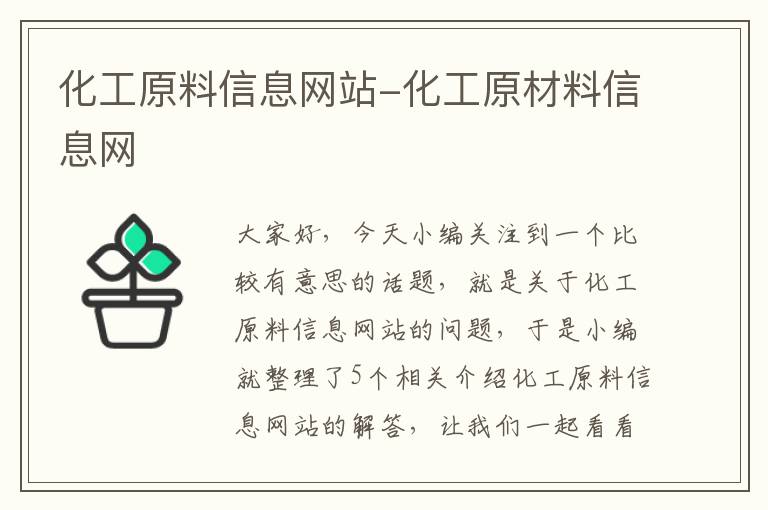 化工原料信息网站-化工原材料信息网

大家好，今天小编关注到一个比较有意思的话题，就是关于化工原料信息网站的问题，于是小编就整理了5个相关介绍化工原料信息网站的解答，让我们一起看看